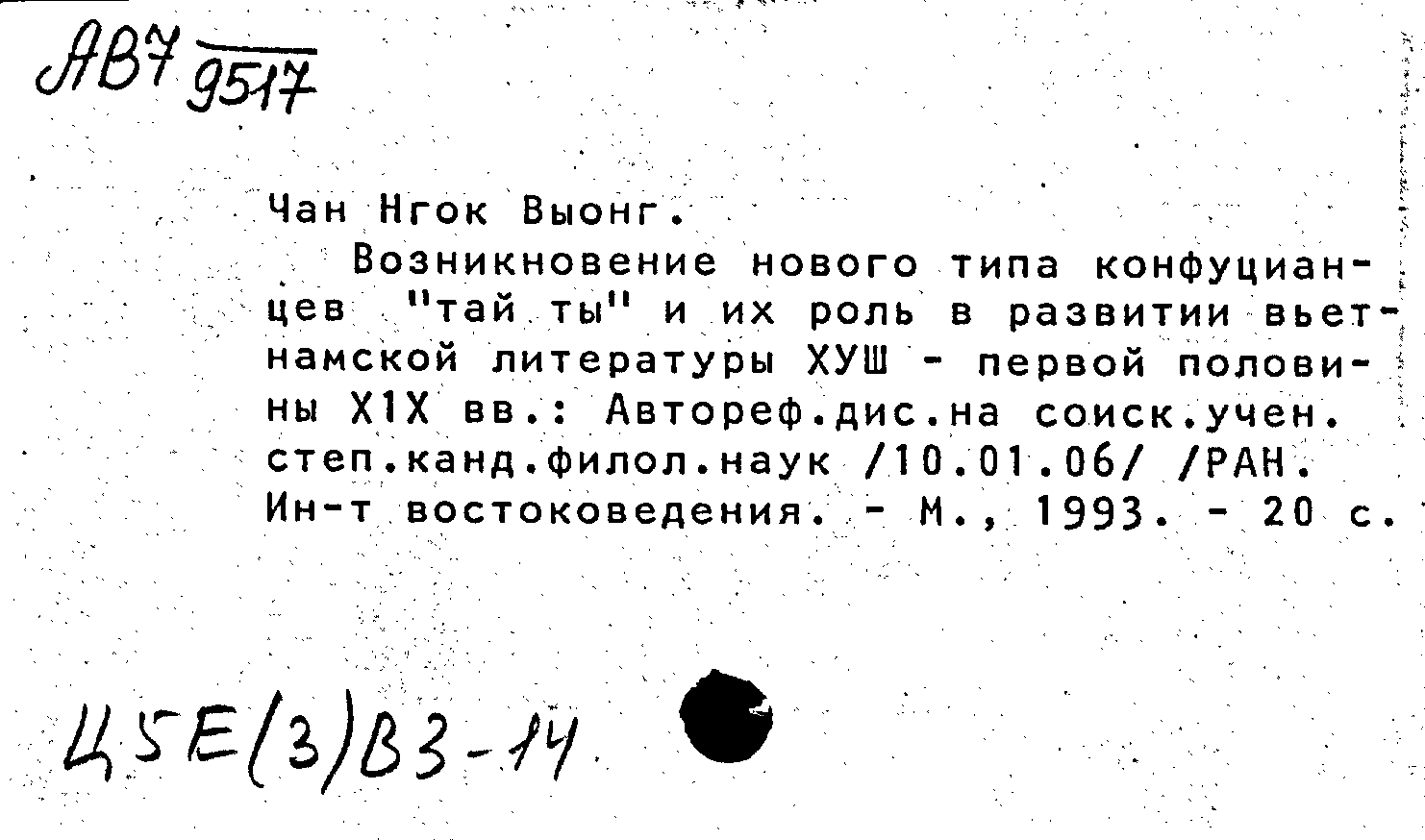 АВ7 9517

Чан Нгок Выонг.
Возникновение нового типа конфуцианцев "тай ты" и их роль в развитии вьетнамской литературы ХУШ - первой половины Х1Х вв.: Автореф.дис.на соиск.учен. степ.канд.филол.наук /10.01.06/ /РАН. Ин-т востоковедения. - М., 1993. - 20 с.

Ц5Е(3)В3-14